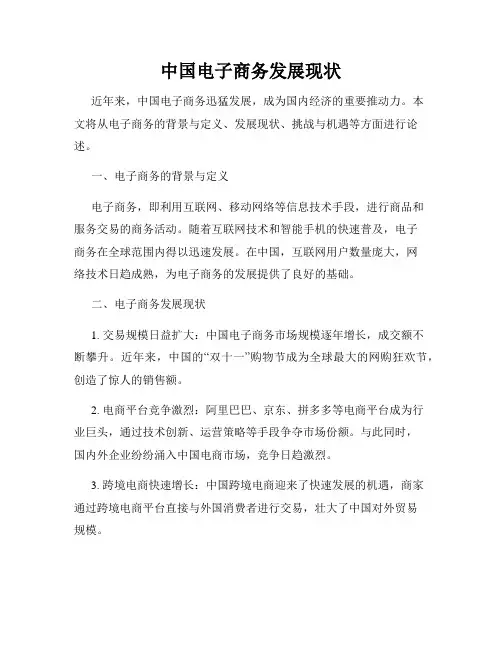 中国电子商务发展现状

近年来，中国电子商务迅猛发展，成为国内经济的重要推动力。本文将从电子商务的背景与定义、发展现状、挑战与机遇等方面进行论述。

一、电子商务的背景与定义

电子商务，即利用互联网、移动网络等信息技术手段，进行商品和服务交易的商务活动。随着互联网技术和智能手机的快速普及，电子商务在全球范围内得以迅速发展。在中国，互联网用户数量庞大，网络技术日趋成熟，为电子商务的发展提供了良好的基础。

二、电子商务发展现状

1. 交易规模日益扩大：中国电子商务市场规模逐年增长，成交额不断攀升。近年来，中国的“双十一”购物节成为全球最大的网购狂欢节，创造了惊人的销售额。

2. 电商平台竞争激烈：阿里巴巴、京东、拼多多等电商平台成为行业巨头，通过技术创新、运营策略等手段争夺市场份额。与此同时，国内外企业纷纷涌入中国电商市场，竞争日趋激烈。

3. 跨境电商快速增长：中国跨境电商迎来了快速发展的机遇，商家通过跨境电商平台直接与外国消费者进行交易，壮大了中国对外贸易规模。